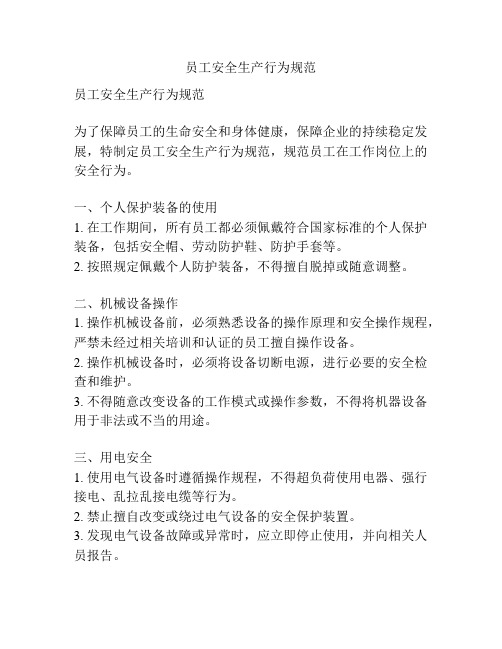 员工安全生产行为规范

员工安全生产行为规范

为了保障员工的生命安全和身体健康，保障企业的持续稳定发展，特制定员工安全生产行为规范，规范员工在工作岗位上的安全行为。

一、个人保护装备的使用
1. 在工作期间，所有员工都必须佩戴符合国家标准的个人保护装备，包括安全帽、劳动防护鞋、防护手套等。
2. 按照规定佩戴个人防护装备，不得擅自脱掉或随意调整。

二、机械设备操作
1. 操作机械设备前，必须熟悉设备的操作原理和安全操作规程，严禁未经过相关培训和认证的员工擅自操作设备。
2. 操作机械设备时，必须将设备切断电源，进行必要的安全检查和维护。
3. 不得随意改变设备的工作模式或操作参数，不得将机器设备用于非法或不当的用途。

三、用电安全
1. 使用电气设备时遵循操作规程，不得超负荷使用电器、强行接电、乱拉乱接电缆等行为。
2. 禁止擅自改变或绕过电气设备的安全保护装置。
3. 发现电气设备故障或异常时，应立即停止使用，并向相关人员报告。